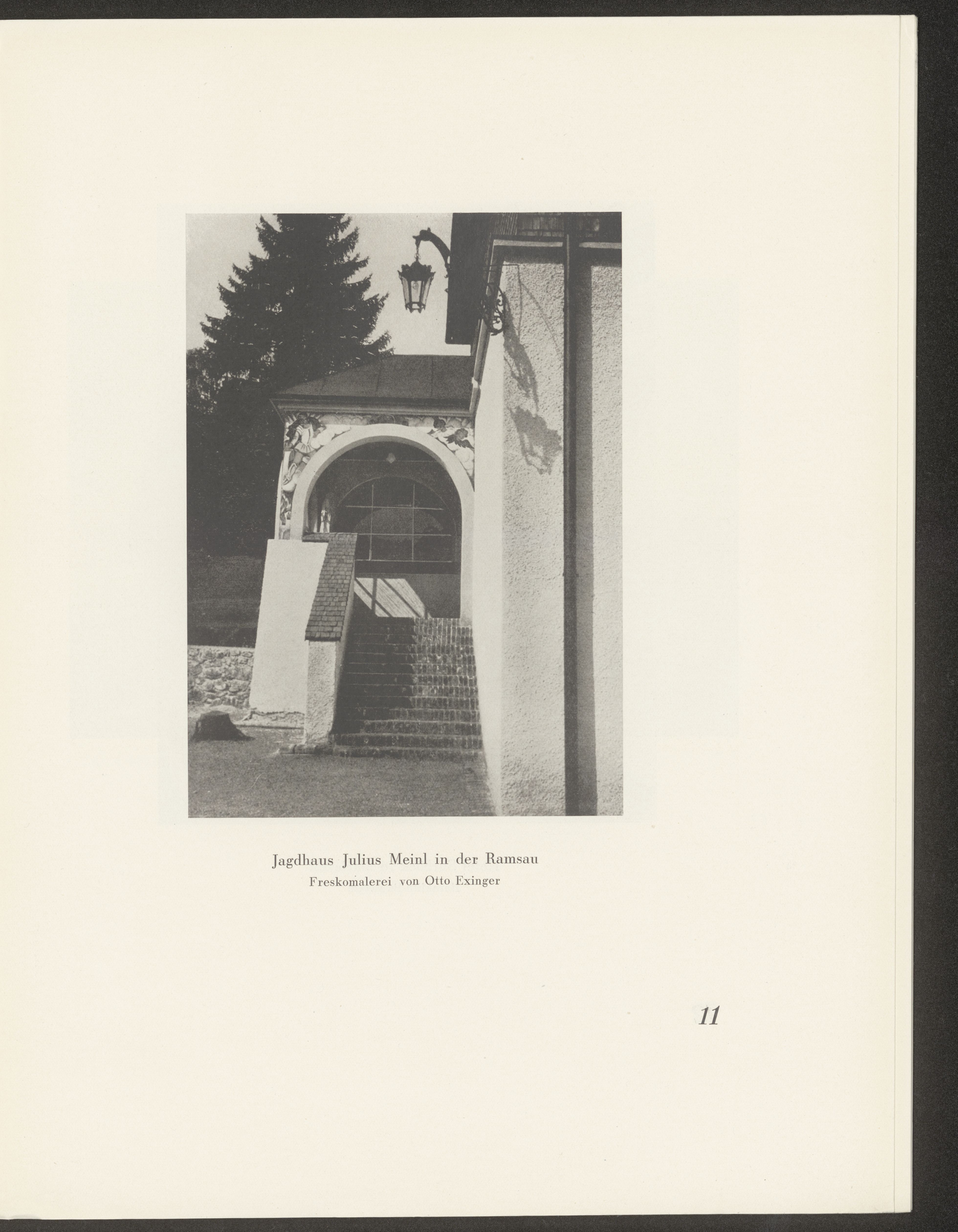 Jagdhaus Julius Meinl in der Ramsau
Freskomalerei von Otto Exinger

11